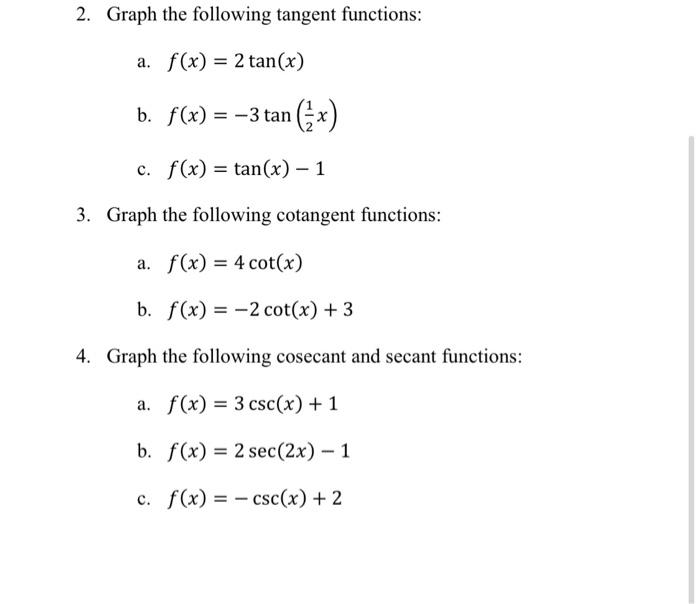 2. Graph the following tangent functions:

a. $f(x) = 2\tan(x)$

b. $f(x) = -3\tan\left(\frac{1}{2}x\right)$

c. $f(x) = \tan(x) - 1$

3. Graph the following cotangent functions:

a. $f(x) = 4\cot(x)$

b. $f(x) = -2\cot(x) + 3$

4. Graph the following cosecant and secant functions:

a. $f(x) = 3\csc(x) + 1$

b. $f(x) = 2\sec(2x) - 1$

c. $f(x) = -\csc(x) + 2$